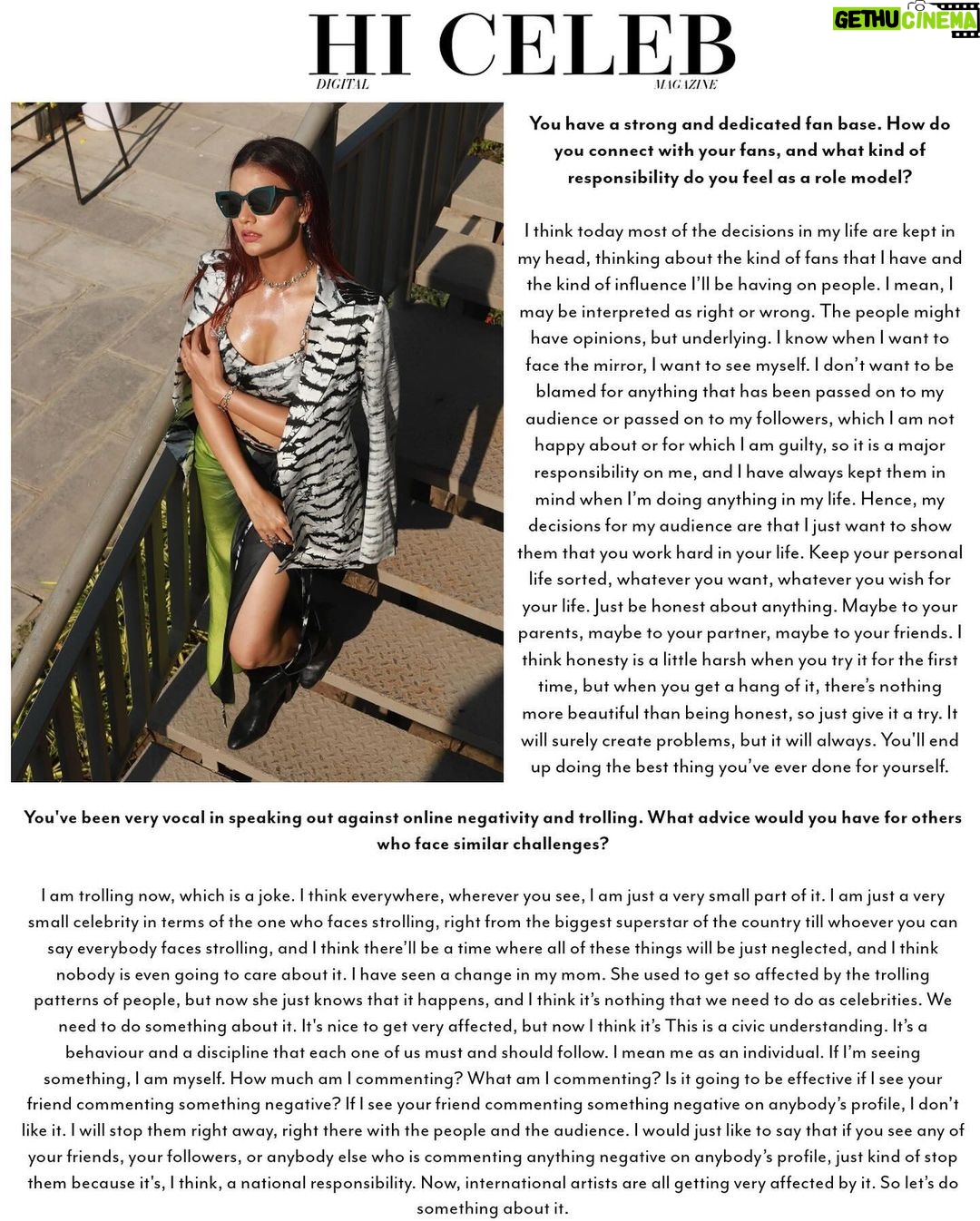 HI CELEB
DIGITAL MAGAZINE

GETHU CINEMA

You have a strong and dedicated fan base. How do you connect with your fans, and what kind of responsibility do you feel as a role model?

I think today most of the decisions in my life are kept in my head, thinking about the kind of fans that I have and the kind of influence I'll be having on people. I mean, I may be interpreted as right or wrong. The people might have opinions, but underlying. I know when I want to face the mirror, I want to see myself. I don't want to be blamed for anything that has been passed on to my audience or passed on to my followers, which I am not happy about or for which I am guilty, so it is a major responsibility on me, and I have always kept them in mind when I'm doing anything in my life. Hence, my decisions for my audience are that I just want to show them that you work hard in your life. Keep your personal life sorted, whatever you want, whatever you wish for your life. Just be honest about anything. Maybe to your parents, maybe to your partner, maybe to your friends. I think honesty is a little harsh when you try it for the first time, but when you get a hang of it, there's nothing more beautiful than being honest, so just give it a try. It will surely create problems, but it will always. You'll end up doing the best thing you've ever done for yourself.

You've been very vocal in speaking out against online negativity and trolling. What advice would you have for others who face similar challenges?

I am trolling now, which is a joke. I think everywhere, wherever you see, I am just a very small part of it. I am just a very small celebrity in terms of the one who faces strolling, right from the biggest superstar of the country till whoever you can say everybody faces strolling, and I think there'll be a time where all of these things will be just neglected, and I think nobody is even going to care about it. I have seen a change in my mom. She used to get so affected by the trolling patterns of people, but now she just knows that it happens, and I think it's nothing that we need to do as celebrities. We need to do something about it. It's nice to get very affected, but now I think it's This is a civic understanding. It's a behaviour and a discipline that each one of us must and should follow. I mean me as an individual. If I'm seeing something, I am myself. How much am I commenting? What am I commenting? Is it going to be effective if I see your friend commenting something negative? If I see your friend commenting something negative on anybody's profile, I don't like it. I will stop them right away, right there with the people and the audience. I would just like to say that if you see any of your friends, your followers, or anybody else who is commenting anything negative on anybody's profile, just kind of stop them because it's, I think, a national responsibility. Now, international artists are all getting very affected by it. So let's do something about it.